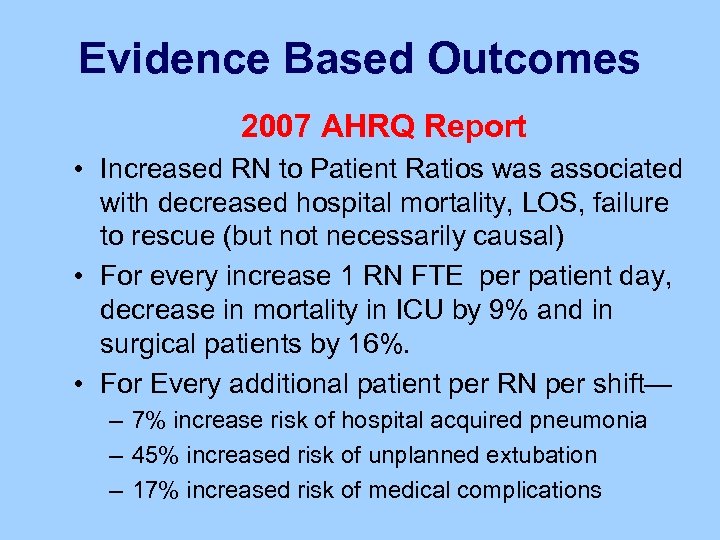 Evidence Based Outcomes

2007 AHRQ Report

• Increased RN to Patient Ratios was associated with decreased hospital mortality, LOS, failure to rescue (but not necessarily causal)
• For every increase 1 RN FTE per patient day, decrease in mortality in ICU by 9% and in surgical patients by 16%.
• For Every additional patient per RN per shift—
– 7% increase risk of hospital acquired pneumonia
– 45% increased risk of unplanned extubation
– 17% increased risk of medical complications